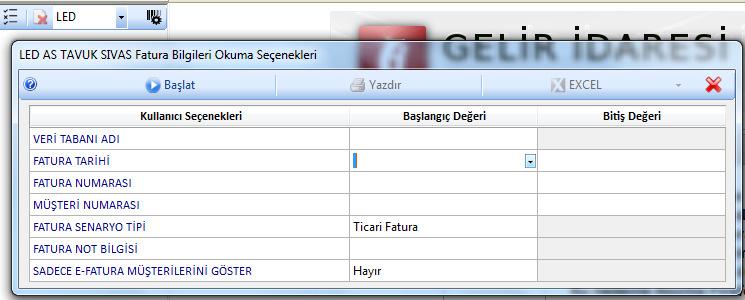 LED

GELİR İDARESİ

LED AS TAVUK SIVAS Fatura Bilgileri Okuma Seçenekleri

Başlat Yazdır EXCEL

| Kullanıcı Seçenekleri | Başlangıç Değeri | Bitiş Değeri |
|---|---|---|
| VERİ TABANI ADI | | |
| FATURA TARİHİ | | |
| FATURA NUMARASI | | |
| MÜŞTERİ NUMARASI | | |
| FATURA SENARYO TİPİ | Ticari Fatura | |
| FATURA NOT BİLGİSİ | | |
| SADECE E-FATURA MÜŞTERİLERİNİ GÖSTER | Hayır | |